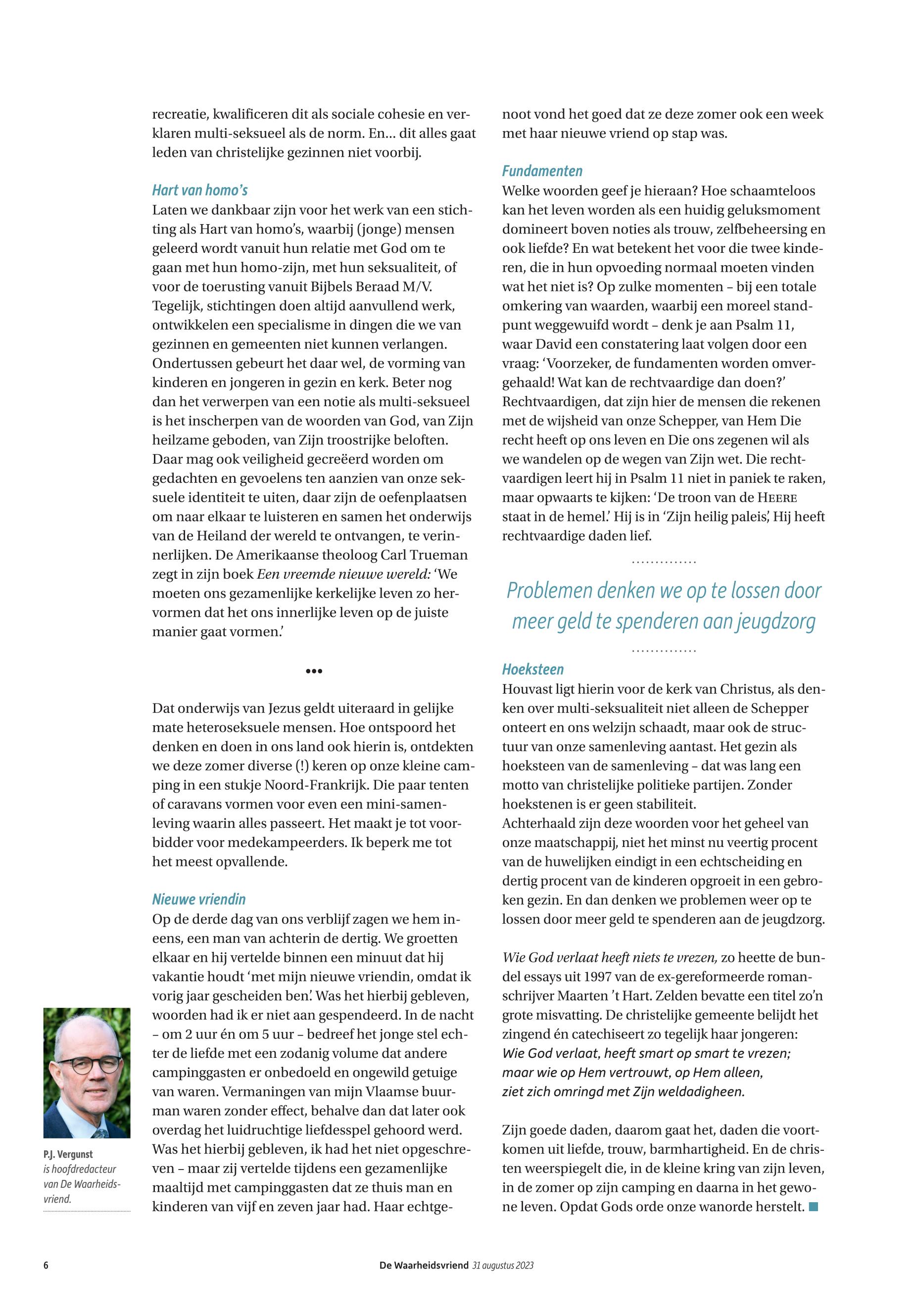 recreatie, kwalificeren dit als sociale cohesie en verklaren multi-seksueel als de norm. En... dit alles gaat leden van christelijke gezinnen niet voorbij.

Hart van homo's
Laten we dankbaar zijn voor het werk van een stichting als Hart van homo's, waarbij (jonge) mensen geleerd wordt vanuit hun relatie met God om te gaan met hun homo-zijn, met hun seksualiteit, of voor de toerusting vanuit Bijbels Beraad M/V. Tegelijk, stichtingen doen altijd aanvullend werk, ontwikkelen een specialisme in dingen die we van gezinnen en gemeenten niet kunnen verlangen. Ondertussen gebeurt het daar wel, de vorming van kinderen en jongeren in gezin en kerk. Beter nog dan het verwerpen van een notie als multi-seksueel is het inscherpen van de woorden van God, van Zijn heilzame geboden, van Zijn troostrijke beloften. Daar mag ook veiligheid gecreëerd worden om gedachten en gevoelens ten aanzien van onze seksuele identiteit te uiten, daar zijn de oefenplaatsen om naar elkaar te luisteren en samen het onderwijs van de Heiland der wereld te ontvangen, te verinnerlijken. De Amerikaanse theoloog Carl Trueman zegt in zijn boek Een vreemde nieuwe wereld: 'We moeten ons gezamenlijke kerkelijke leven zo hervormen dat het ons innerlijke leven op de juiste manier gaat vormen.'

•••

Dat onderwijs van Jezus geldt uiteraard in gelijke mate heteroseksuele mensen. Hoe ontspoord het denken en doen in ons land ook hierin is, ontdekten we deze zomer diverse (!) keren op onze kleine camping in een stukje Noord-Frankrijk. Die paar tenten of caravans vormen voor even een mini-samenleving waarin alles passeert. Het maakt je tot voorbidder voor medekampeerders. Ik beperk me tot het meest opvallende.

Nieuwe vriendin
Op de derde dag van ons verblijf zagen we hem ineens, een man van achterin de dertig. We groetten elkaar en hij vertelde binnen een minuut dat hij vakantie houdt 'met mijn nieuwe vriendin, omdat ik vorig jaar gescheiden ben'. Was het hierbij gebleven, woorden had ik er niet aan gespendeerd. In de nacht – om 2 uur én om 5 uur – bedreef het jonge stel echter de liefde met een zodanig volume dat andere campinggasten er onbedoeld en ongewild getuige van waren. Vermaningen van mijn Vlaamse buurman waren zonder effect, behalve dan dat later ook overdag het luidruchtige liefdesspel gehoord werd. Was het hierbij gebleven, ik had het niet opgeschreven – maar zij vertelde tijdens een gezamenlijke maaltijd met campinggasten dat ze thuis man en kinderen van vijf en zeven jaar had. Haar echtgenoot vond het goed dat ze deze zomer ook een week met haar nieuwe vriend op stap was.

Fundamenten
Welke woorden geef je hieraan? Hoe schaamteloos kan het leven worden als een huidig geluksmoment domineert boven noties als trouw, zelfbeheersing en ook liefde? En wat betekent het voor die twee kinderen, die in hun opvoeding normaal moeten vinden wat het niet is? Op zulke momenten – bij een totale omkering van waarden, waarbij een moreel standpunt weggewuifd wordt – denk je aan Psalm 11, waar David een constatering laat volgen door een vraag: 'Voorzeker, de fundamenten worden omvergehaald! Wat kan de rechtvaardige dan doen?' Rechtvaardigen, dat zijn hier de mensen die rekenen met de wijsheid van onze Schepper, van Hem Die recht heeft op ons leven en Die ons zegenen wil als we wandelen op de wegen van Zijn wet. Die rechtvaardigen leert hij in Psalm 11 niet in paniek te raken, maar opwaarts te kijken: 'De troon van de HEERE staat in de hemel.' Hij is in 'Zijn heilig paleis', Hij heeft rechtvaardige daden lief.

Problemen denken we op te lossen door meer geld te spenderen aan jeugdzorg

Hoeksteen
Houvast ligt hierin voor de kerk van Christus, als denken over multi-seksualiteit niet alleen de Schepper onteert en ons welzijn schaadt, maar ook de structuur van onze samenleving aantast. Het gezin als hoeksteen van de samenleving – dat was lang een motto van christelijke politieke partijen. Zonder hoekstenen is er geen stabiliteit.
Achterhaald zijn deze woorden voor het geheel van onze maatschappij, niet het minst nu veertig procent van de huwelijken eindigt in een echtscheiding en dertig procent van de kinderen opgroeit in een gebroken gezin. En dan denken we problemen weer op te lossen door meer geld te spenderen aan de jeugdzorg.

Wie God verlaat heeft niets te vrezen, zo heette de bundel essays uit 1997 van de ex-gereformeerde romanschrijver Maarten 't Hart. Zelden bevatte een titel zo'n grote misvatting. De christelijke gemeente belijdt het zingend én catechiseert zo tegelijk haar jongeren:
Wie God verlaat, heeft smart op smart te vrezen;
maar wie op Hem vertrouwt, op Hem alleen,
ziet zich omringd met Zijn weldadigheen.

Zijn goede daden, daarom gaat het, daden die voortkomen uit liefde, trouw, barmhartigheid. En de christen weerspiegelt die, in de kleine kring van zijn leven, in de zomer op zijn camping en daarna in het gewone leven. Opdat Gods orde onze wanorde herstelt.

P.J. Vergunst is hoofdredacteur van De Waarheidsvriend.

6 De Waarheidsvriend 31 augustus 2023